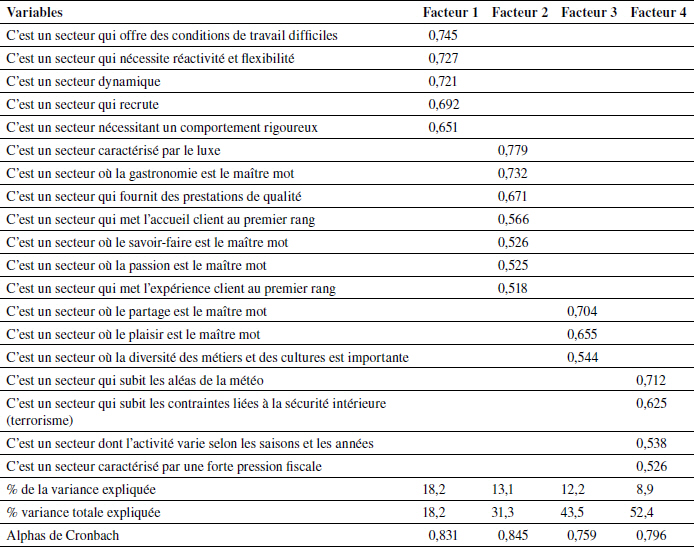 | Variables | Facteur 1 | Facteur 2 | Facteur 3 | Facteur 4 |
|---|---|---|---|---|
| C'est un secteur qui offre des conditions de travail difficiles | 0,745 | | | |
| C'est un secteur qui nécessite réactivité et flexibilité | 0,727 | | | |
| C'est un secteur dynamique | 0,721 | | | |
| C'est un secteur qui recrute | 0,692 | | | |
| C'est un secteur nécessitant un comportement rigoureux | 0,651 | | | |
| C'est un secteur caractérisé par le luxe | | 0,779 | | |
| C'est un secteur où la gastronomie est le maître mot | | 0,732 | | |
| C'est un secteur qui fournit des prestations de qualité | | 0,671 | | |
| C'est un secteur qui met l'accueil client au premier rang | | 0,566 | | |
| C'est un secteur où le savoir-faire est le maître mot | | 0,526 | | |
| C'est un secteur où la passion est le maître mot | | 0,525 | | |
| C'est un secteur qui met l'expérience client au premier rang | | 0,518 | | |
| C'est un secteur où le partage est le maître mot | | | 0,704 | |
| C'est un secteur où le plaisir est le maître mot | | | 0,655 | |
| C'est un secteur où la diversité des métiers et des cultures est importante | | | 0,544 | |
| C'est un secteur qui subit les aléas de la météo | | | | 0,712 |
| C'est un secteur qui subit les contraintes liées à la sécurité intérieure (terrorisme) | | | | 0,625 |
| C'est un secteur dont l'activité varie selon les saisons et les années | | | | 0,538 |
| C'est un secteur caractérisé par une forte pression fiscale | | | | 0,526 |
| % de la variance expliquée | 18,2 | 13,1 | 12,2 | 8,9 |
| % variance totale expliquée | 18,2 | 31,3 | 43,5 | 52,4 |
| Alphas de Cronbach | 0,831 | 0,845 | 0,759 | 0,796 |